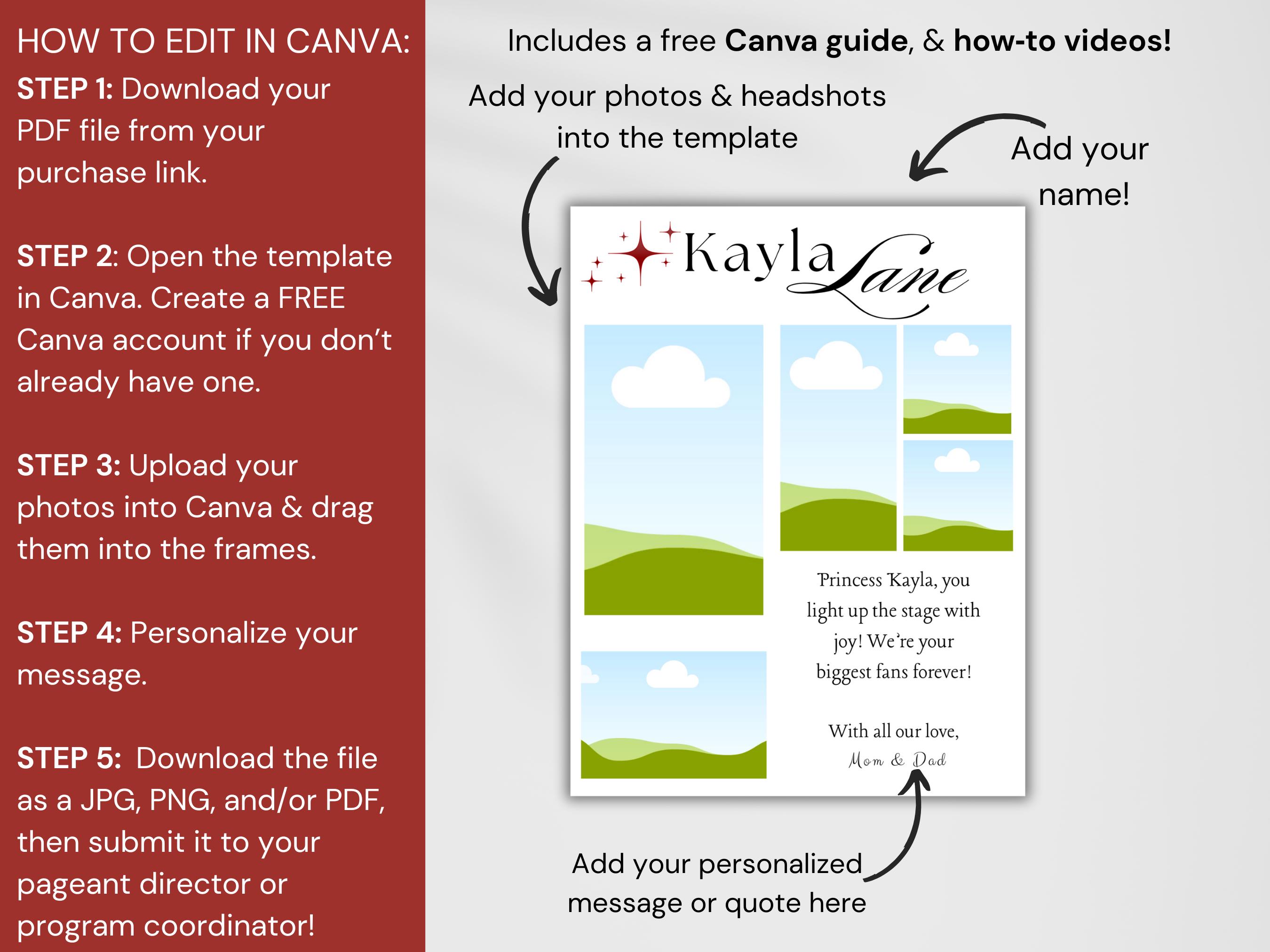 HOW TO EDIT IN CANVA:

STEP 1: Download your PDF file from your purchase link.

STEP 2: Open the template in Canva. Create a FREE Canva account if you don't already have one.

STEP 3: Upload your photos into Canva & drag them into the frames.

STEP 4: Personalize your message.

STEP 5: Download the file as a JPG, PNG, and/or PDF, then submit it to your pageant director or program coordinator!

Includes a free Canva guide, & how-to videos!

Add your photos & headshots into the template

Add your name!

Kayla Lane

Princess Kayla, you light up the stage with joy! We're your biggest fans forever!

With all our love,
Mom & Dad

Add your personalized message or quote here